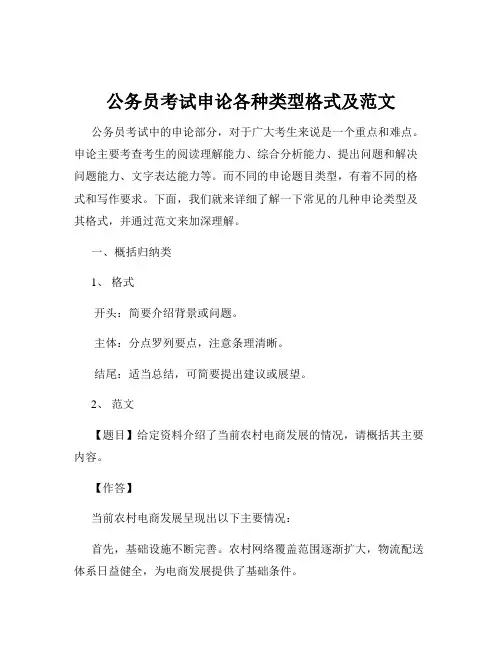 公务员考试申论各种类型格式及范文

公务员考试中的申论部分，对于广大考生来说是一个重点和难点。申论主要考查考生的阅读理解能力、综合分析能力、提出问题和解决问题能力、文字表达能力等。而不同的申论题目类型，有着不同的格式和写作要求。下面，我们就来详细了解一下常见的几种申论类型及其格式，并通过范文来加深理解。

一、概括归纳类

1、格式

开头：简要介绍背景或问题。

主体：分点罗列要点，注意条理清晰。

结尾：适当总结，可简要提出建议或展望。

2、范文

【题目】给定资料介绍了当前农村电商发展的情况，请概括其主要内容。

【作答】

当前农村电商发展呈现出以下主要情况：

首先，基础设施不断完善。农村网络覆盖范围逐渐扩大，物流配送体系日益健全，为电商发展提供了基础条件。